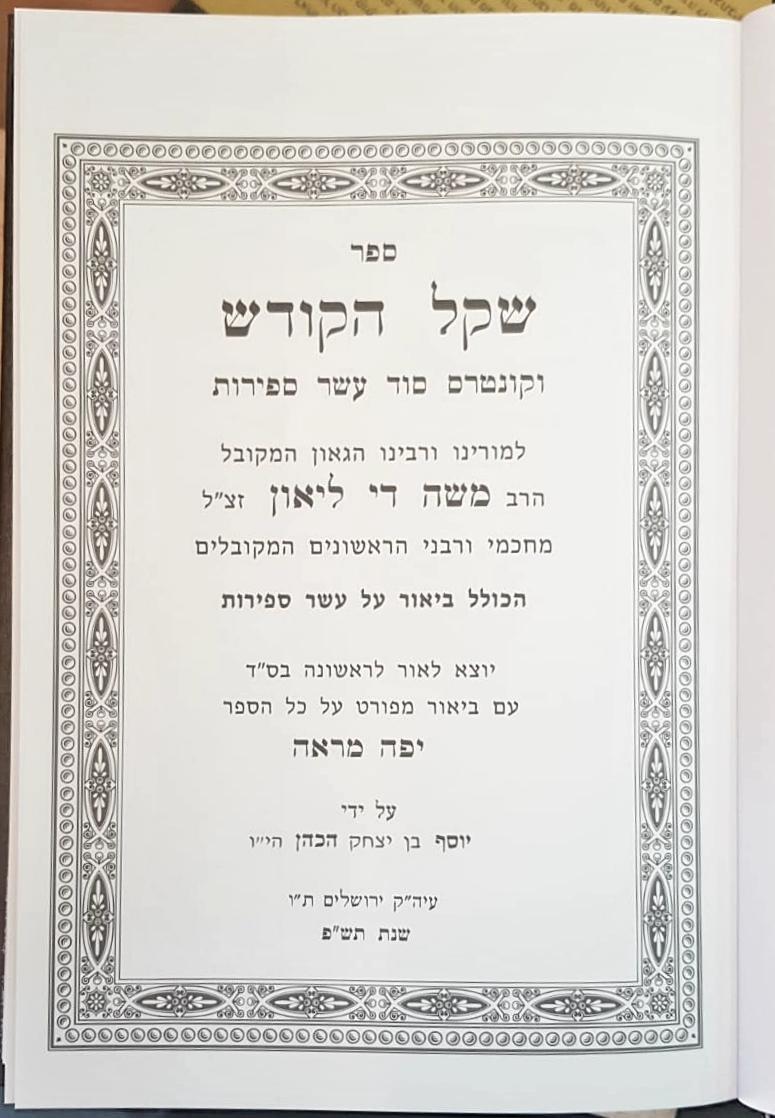 ספר

שקל הקודש

וקונטרס סוד עשר ספירות

למורינו ורבינו הגאון המקובל
הרב משה די ליאון זצ"ל
מחכמי ורבני הראשונים המקובלים

הכולל ביאור על עשר ספירות

יוצא לאור לראשונה בס"ד
עם ביאור מפורט על כל הספר
יפה מראה

על ידי
יוסף בן יצחק הכהן הי"ו

עיה"ק ירושלים ת"ו
שנת תש"פ